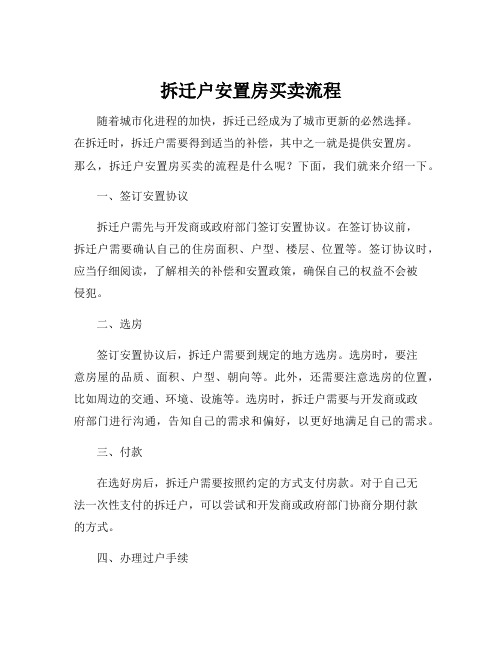 拆迁户安置房买卖流程

随着城市化进程的加快，拆迁已经成为了城市更新的必然选择。在拆迁时，拆迁户需要得到适当的补偿，其中之一就是提供安置房。那么，拆迁户安置房买卖的流程是什么呢？下面，我们就来介绍一下。

一、签订安置协议

拆迁户需先与开发商或政府部门签订安置协议。在签订协议前，拆迁户需要确认自己的住房面积、户型、楼层、位置等。签订协议时，应当仔细阅读，了解相关的补偿和安置政策，确保自己的权益不会被侵犯。

二、选房

签订安置协议后，拆迁户需要到规定的地方选房。选房时，要注意房屋的品质、面积、户型、朝向等。此外，还需要注意选房的位置，比如周边的交通、环境、设施等。选房时，拆迁户需要与开发商或政府部门进行沟通，告知自己的需求和偏好，以更好地满足自己的需求。

三、付款

在选好房后，拆迁户需要按照约定的方式支付房款。对于自己无法一次性支付的拆迁户，可以尝试和开发商或政府部门协商分期付款的方式。

四、办理过户手续